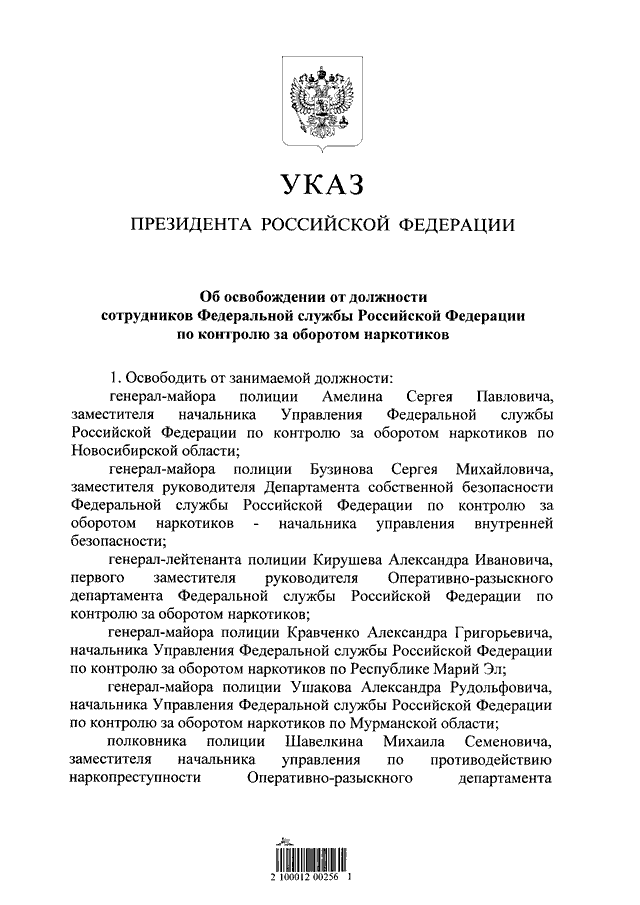 УКАЗ

ПРЕЗИДЕНТА РОССИЙСКОЙ ФЕДЕРАЦИИ

Об освобождении от должности сотрудников Федеральной службы Российской Федерации по контролю за оборотом наркотиков

1. Освободить от занимаемой должности:

генерал-майора полиции Амелина Сергея Павловича, заместителя начальника Управления Федеральной службы Российской Федерации по контролю за оборотом наркотиков по Новосибирской области;

генерал-майора полиции Бузинова Сергея Михайловича, заместителя руководителя Департамента собственной безопасности Федеральной службы Российской Федерации по контролю за оборотом наркотиков - начальника управления внутренней безопасности;

генерал-лейтенанта полиции Кирушева Александра Ивановича, первого заместителя руководителя Оперативно-разыскного департамента Федеральной службы Российской Федерации по контролю за оборотом наркотиков;

генерал-майора полиции Кравченко Александра Григорьевича, начальника Управления Федеральной службы Российской Федерации по контролю за оборотом наркотиков по Республике Марий Эл;

генерал-майора полиции Ушакова Александра Рудольфовича, начальника Управления Федеральной службы Российской Федерации по контролю за оборотом наркотиков по Мурманской области;

полковника полиции Шавелкина Михаила Семеновича, заместителя начальника управления по противодействию наркопреступности Оперативно-разыскного департамента

2 100012 00256 1